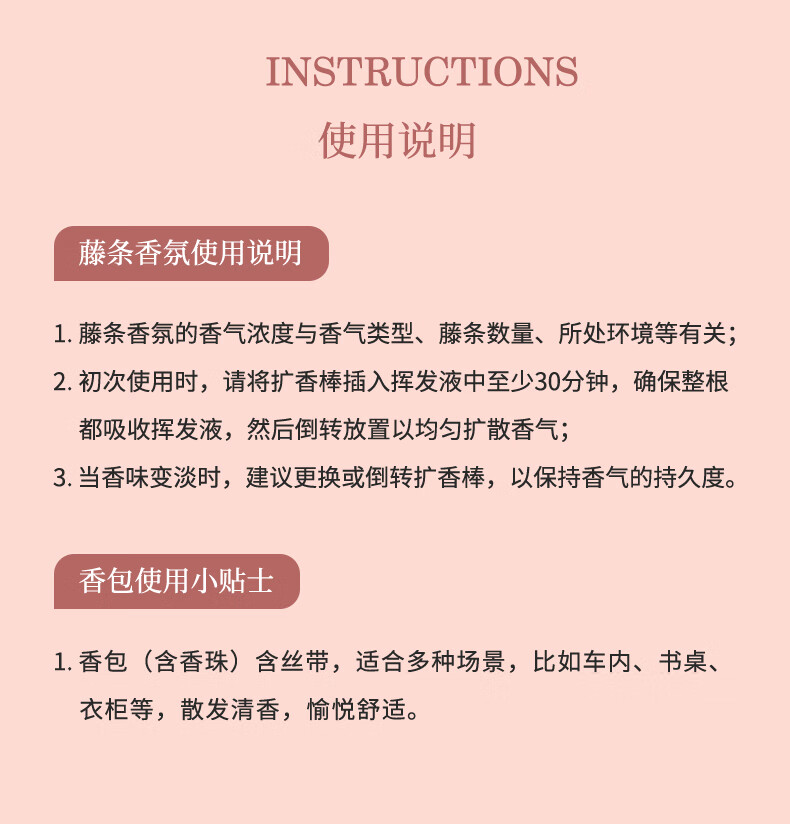 INSTRUCTIONS
使用说明

藤条香氛使用说明

1. 藤条香氛的香气浓度与香气类型、藤条数量、所处环境等有关；

2. 初次使用时，请将扩香棒插入挥发液中至少30分钟，确保整根都吸收挥发液，然后倒转放置以均匀扩散香气；

3. 当香味变淡时，建议更换或倒转扩香棒，以保持香气的持久度。

香包使用小贴士

1. 香包（含香珠）含丝带，适合多种场景，比如车内、书桌、衣柜等，散发清香，愉悦舒适。